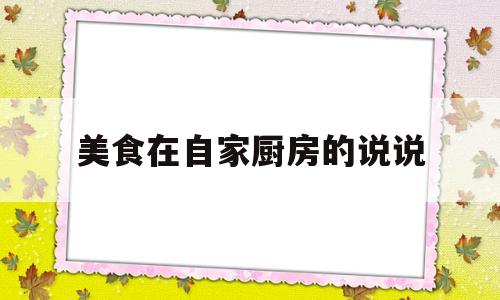 美食在自家厨房的说说